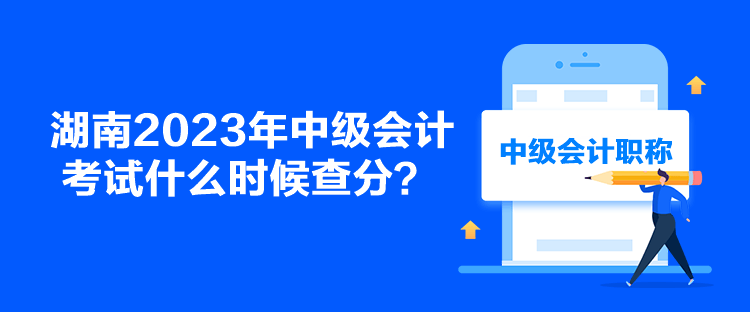 湖南2023年中级会计考试什么时候查分？

中级会计职称